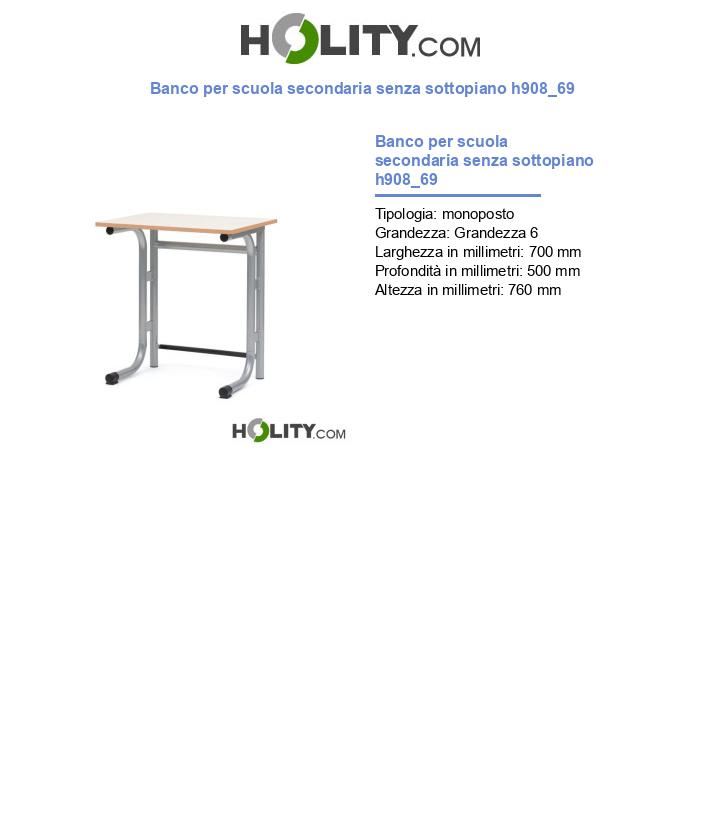 HOLITY.COM

Banco per scuola secondaria senza sottopiano h908_69

Banco per scuola secondaria senza sottopiano h908_69

Tipologia: monoposto
Grandezza: Grandezza 6
Larghezza in millimetri: 700 mm
Profondità in millimetri: 500 mm
Altezza in millimetri: 760 mm

HOLITY.COM